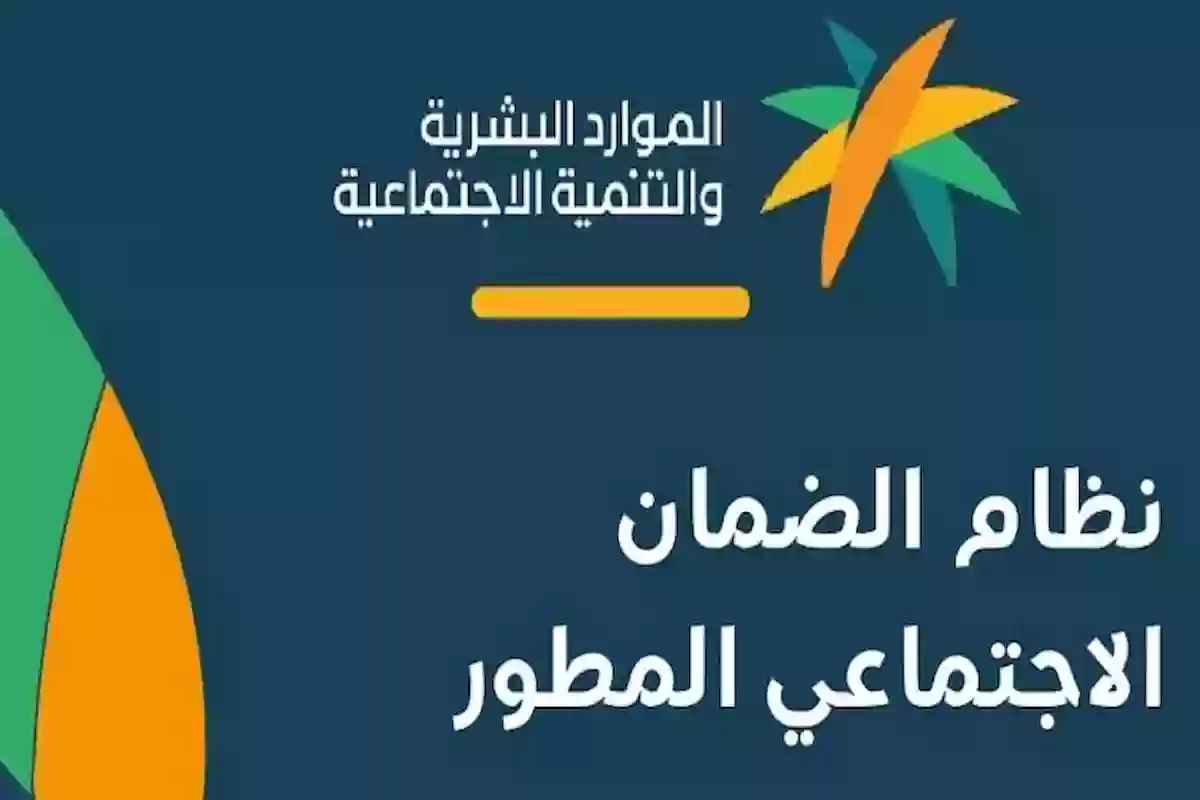 الموارد البشرية
والتنمية الاجتماعية

نظام الضمان
الاجتماعي المطور